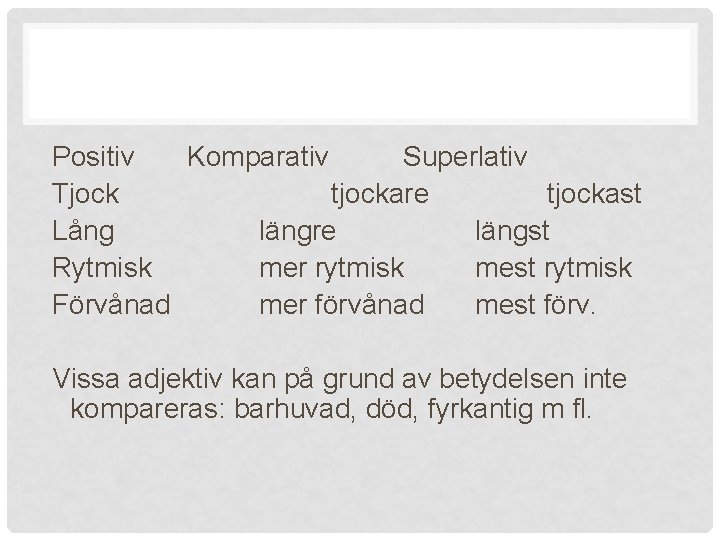 | Positiv | Komparativ | Superlativ |
|---|---|---|
| Tjock | tjockare | tjockast |
| Lång | längre | längst |
| Rytmisk | mer rytmisk | mest rytmisk |
| Förvånad | mer förvånad | mest förv. |

Vissa adjektiv kan på grund av betydelsen inte kompareras: barhuvad, död, fyrkantig m fl.